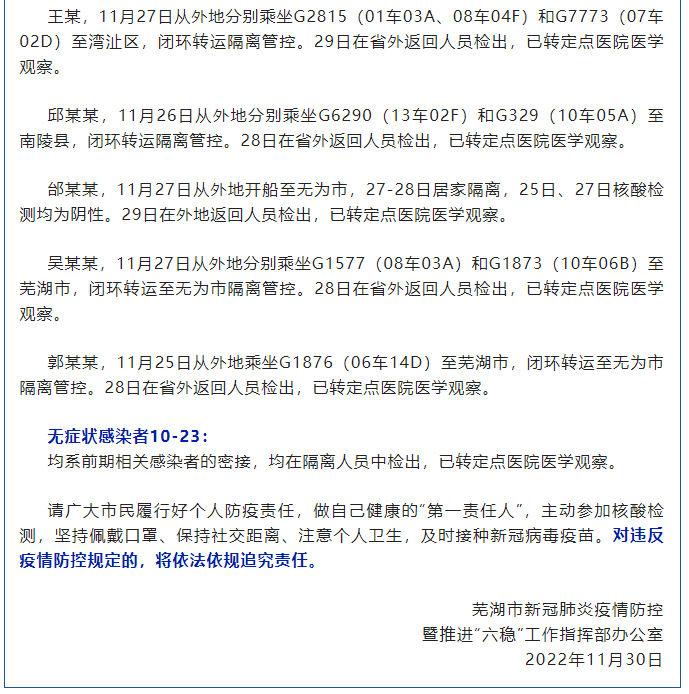 王某，11月27日从外地分别乘坐G2815（01车03A、08车04F）和G7773（07车02D）至湾沚区，闭环转运隔离管控。29日在省外返回人员检出，已转定点医院医学观察。

邱某某，11月26日从外地分别乘坐G6290（13车02F）和G329（10车05A）至南陵县，闭环转运隔离管控。28日在省外返回人员检出，已转定点医院医学观察。

郜某某，11月27日从外地开船至无为市，27-28日居家隔离，25日、27日核酸检测均为阴性。29日在外地返回人员检出，已转定点医院医学观察。

吴某某，11月27日从外地分别乘坐G1577（08车03A）和G1873（10车06B）至芜湖市，闭环转运至无为市隔离管控。28日在省外返回人员检出，已转定点医院医学观察。

郭某某，11月25日从外地乘坐G1876（06车14D）至芜湖市，闭环转运至无为市隔离管控。28日在省外返回人员检出，已转定点医院医学观察。

无症状感染者10-23：
均系前期相关感染者的密接，均在隔离人员中检出，已转定点医院医学观察。

请广大市民履行好个人防疫责任，做自己健康的“第一责任人”，主动参加核酸检测，坚持佩戴口罩、保持社交距离、注意个人卫生，及时接种新冠病毒疫苗。对违反疫情防控规定的，将依法依规追究责任。

芜湖市新冠肺炎疫情防控
暨推进“六稳”工作指挥部办公室
2022年11月30日